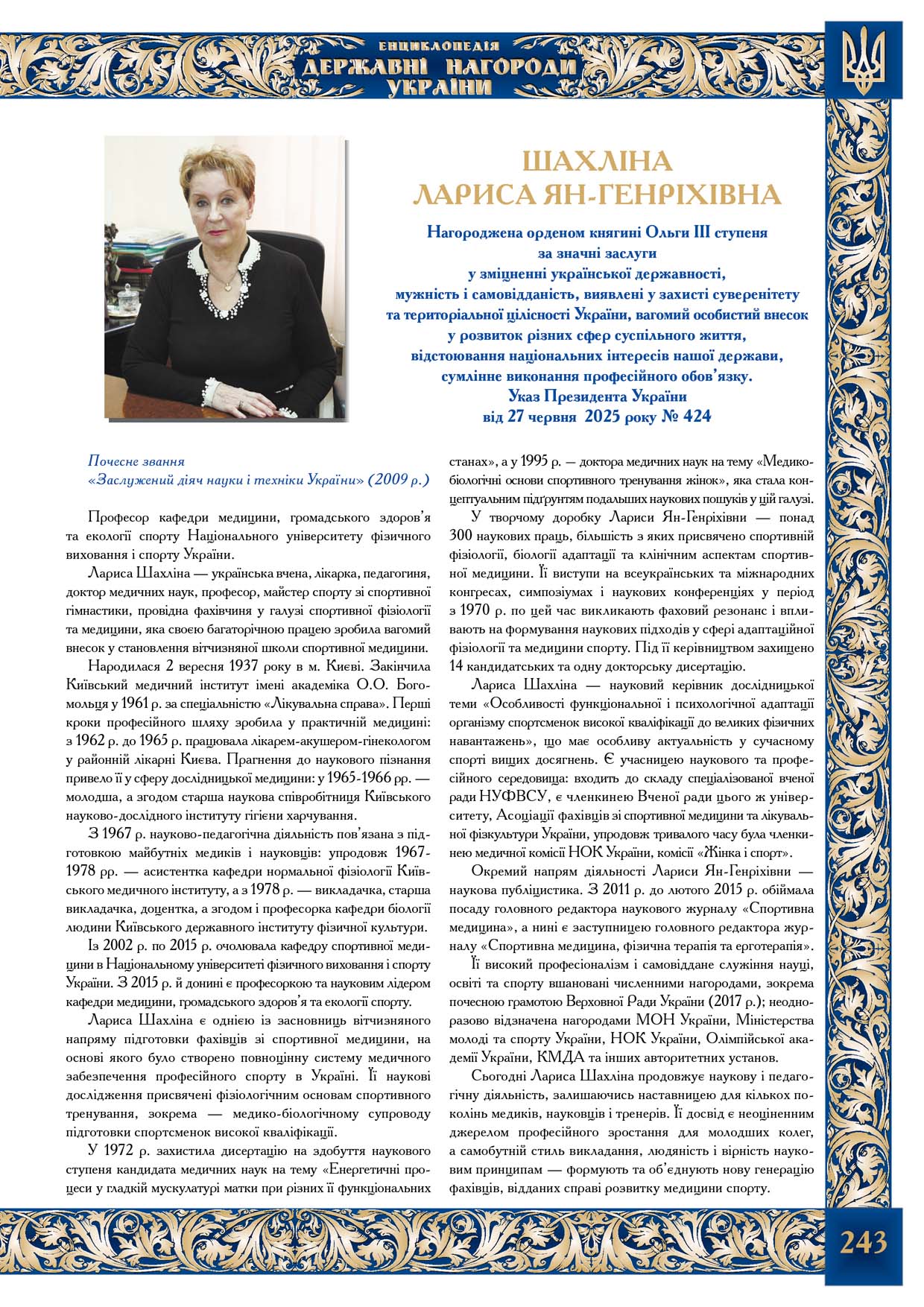 ЕНЦИКЛОПЕДІЯ
ДЕРЖАВНІ НАГОРОДИ
УКРАЇНИ

ШАХЛІНА
ЛАРИСА ЯН-ГЕНРІХІВНА

Нагороджена орденом княгині Ольги III ступеня
за значні заслуги
у зміцненні української державності,
мужність і самовідданість, виявлені у захисті суверенітету
та територіальної цілісності України, вагомий особистий внесок
у розвиток різних сфер суспільного життя,
відстоювання національних інтересів нашої держави,
сумлінне виконання професійного обов'язку.
Указ Президента України
від 27 червня 2025 року № 424

Почесне звання
«Заслужений діяч науки і техніки України» (2009 р.)

Професор кафедри медицини, громадського здоров'я та екології спорту Національного університету фізичного виховання і спорту України.

Лариса Шахліна — українська вчена, лікарка, педагогиня, доктор медичних наук, професор, майстер спорту зі спортивної гімнастики, провідна фахівчиня у галузі спортивної фізіології та медицини, яка своєю багаторічною працею зробила вагомий внесок у становлення вітчизняної школи спортивної медицини.

Народилася 2 вересня 1937 року в м. Києві. Закінчила Київський медичний інститут імені академіка О.О. Богомольця у 1961 р. за спеціальністю «Лікувальна справа». Перші кроки професійного шляху зробила у практичній медицині: з 1962 р. до 1965 р. працювала лікарем-акушером-гінекологом у районній лікарні Києва. Прагнення до наукового пізнання привело її у сферу дослідницької медицини: у 1965-1966 рр. — молодша, а згодом старша наукова співробітниця Київського науково-дослідного інституту гігієни харчування.

З 1967 р. науково-педагогічна діяльність пов'язана з підготовкою майбутніх медиків і науковців: упродовж 1967-1978 рр. — асистентка кафедри нормальної фізіології Київського медичного інституту, а з 1978 р. — викладачка, старша викладачка, доцентка, а згодом і професорка кафедри біології людини Київського державного інституту фізичної культури.

Із 2002 р. по 2015 р. очолювала кафедру спортивної медицини в Національному університеті фізичного виховання і спорту України. З 2015 р. й донині є професоркою та науковим лідером кафедри медицини, громадського здоров'я та екології спорту.

Лариса Шахліна є однією із засновниць вітчизняного напряму підготовки фахівців зі спортивної медицини, на основі якого було створено повноцінну систему медичного забезпечення професійного спорту в Україні. Її наукові дослідження присвячені фізіологічним основам спортивного тренування, зокрема — медико-біологічному супроводу підготовки спортсменок високої кваліфікації.

У 1972 р. захистила дисертацію на здобуття наукового ступеня кандидата медичних наук на тему «Енергетичні процеси у гладкій мускулатурі матки при різних її функціональних станах», а у 1995 р. — доктора медичних наук на тему «Медико-біологічні основи спортивного тренування жінок», яка стала концептуальним підґрунтям подальших наукових пошуків у цій галузі.

У творчому доробку Лариси Ян-Генріхівни — понад 300 наукових праць, більшість з яких присвячено спортивній фізіології, біології адаптації та клінічним аспектам спортивної медицини. Її виступи на всеукраїнських та міжнародних конгресах, симпозіумах і наукових конференціях у період з 1970 р. по цей час викликають фаховий резонанс і впливають на формування наукових підходів у сфері адаптаційної фізіології та медицини спорту. Під її керівництвом захищено 14 кандидатських та одну докторську дисертацію.

Лариса Шахліна — науковий керівник дослідницької теми «Особливості функціональної і психологічної адаптації організму спортсменок високої кваліфікації до великих фізичних навантажень», що має особливу актуальність у сучасному спорті вищих досягнень. Є учасницею наукового та професійного середовища: входить до складу спеціалізованої вченої ради НУФВСУ, є членкинею Вченої ради цього ж університету, Асоціації фахівців зі спортивної медицини та лікувальної фізкультури України, упродовж тривалого часу була членкинею медичної комісії НОК України, комісії «Жінка і спорт».

Окремий напрям діяльності Лариси Ян-Генріхівни — наукова публіцистика. З 2011 р. до лютого 2015 р. обіймала посаду головного редактора наукового журналу «Спортивна медицина», а нині є заступницею головного редактора журналу «Спортивна медицина, фізична терапія та ерготерапія».

Її високий професіоналізм і самовіддане служіння науці, освіті та спорту вшановані численними нагородами, зокрема почесною грамотою Верховної Ради України (2017 р.); неодноразово відзначена нагородами МОН України, Міністерства молоді та спорту України, НОК України, Олімпійської академії України, КМДА та інших авторитетних установ.

Сьогодні Лариса Шахліна продовжує наукову і педагогічну діяльність, залишаючись наставницею для кількох поколінь медиків, науковців і тренерів. Її досвід є неоціненним джерелом професійного зростання для молодших колег, а самобутній стиль викладання, людяність і вірність науковим принципам — формують та об'єднують нову генерацію фахівців, відданих справі розвитку медицини спорту.

243